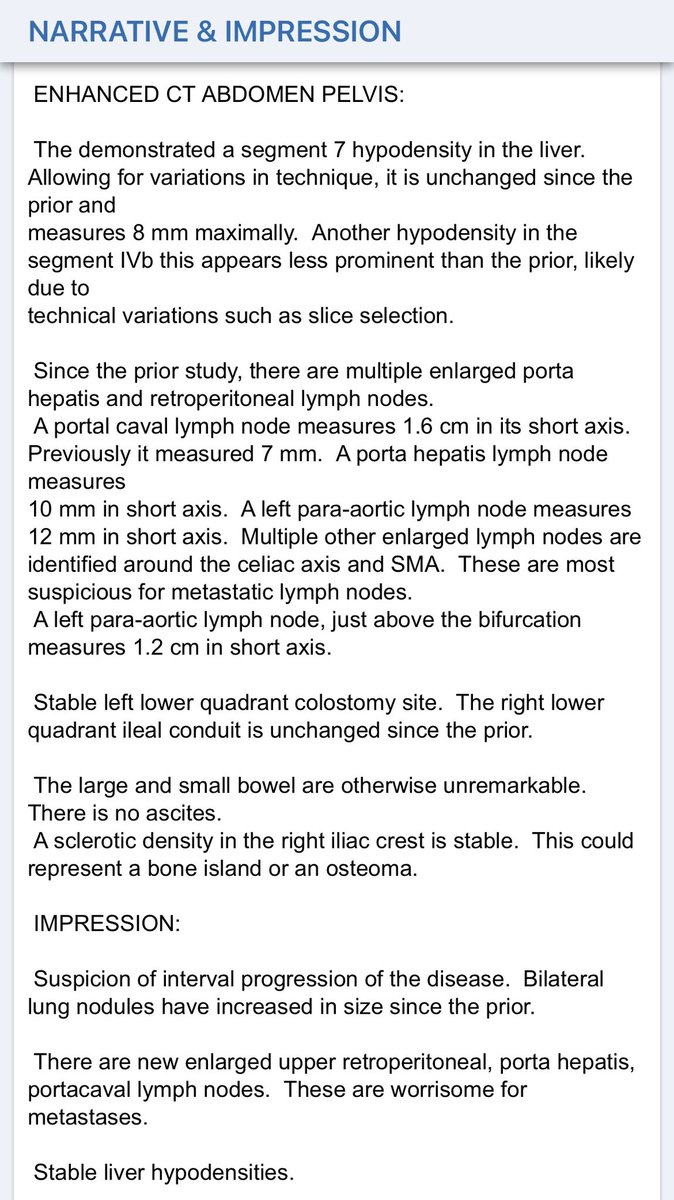 NARRATIVE & IMPRESSION

ENHANCED CT ABDOMEN PELVIS:

The demonstrated a segment 7 hypodensity in the liver. Allowing for variations in technique, it is unchanged since the prior and
measures 8 mm maximally. Another hypodensity in the segment IVb this appears less prominent than the prior, likely due to
technical variations such as slice selection.

Since the prior study, there are multiple enlarged porta hepatis and retroperitoneal lymph nodes.
A portal caval lymph node measures 1.6 cm in its short axis. Previously it measured 7 mm. A porta hepatis lymph node measures
10 mm in short axis. A left para-aortic lymph node measures 12 mm in short axis. Multiple other enlarged lymph nodes are identified around the celiac axis and SMA. These are most suspicious for metastatic lymph nodes.
A left para-aortic lymph node, just above the bifurcation measures 1.2 cm in short axis.

Stable left lower quadrant colostomy site. The right lower quadrant ileal conduit is unchanged since the prior.

The large and small bowel are otherwise unremarkable. There is no ascites.
A sclerotic density in the right iliac crest is stable. This could represent a bone island or an osteoma.

IMPRESSION:

Suspicion of interval progression of the disease. Bilateral lung nodules have increased in size since the prior.

There are new enlarged upper retroperitoneal, porta hepatis, portacaval lymph nodes. These are worrisome for metastases.

Stable liver hypodensities.